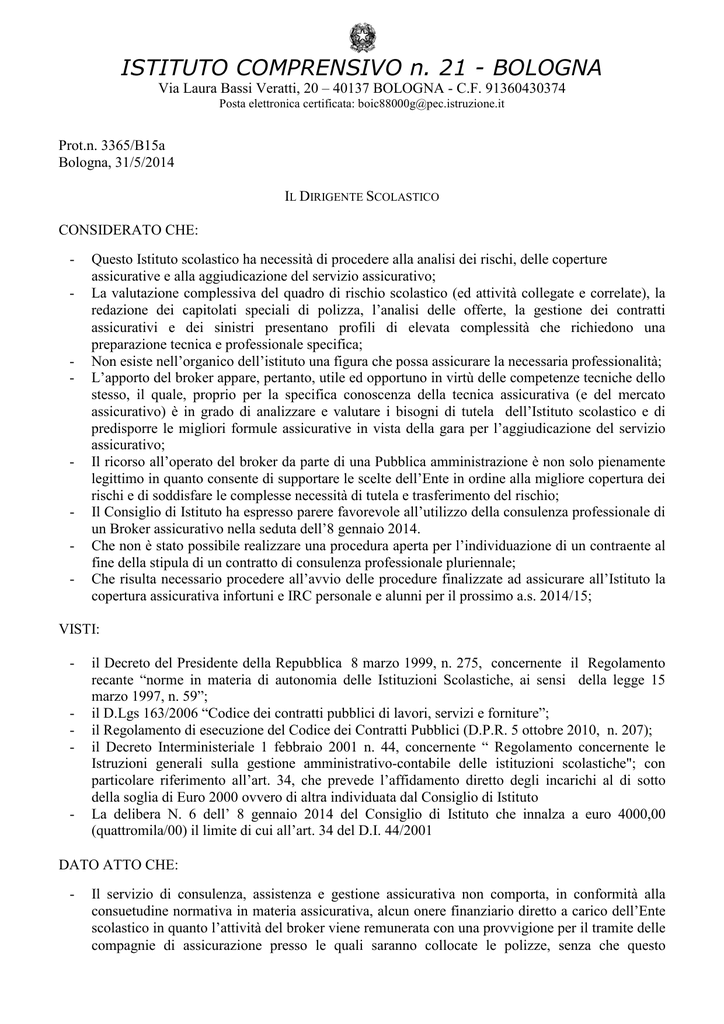 ISTITUTO COMPRENSIVO n. 21 - BOLOGNA
Via Laura Bassi Veratti, 20 – 40137 BOLOGNA - C.F. 91360430374
Posta elettronica certificata: boic88000g@pec.istruzione.it

Prot.n. 3365/B15a
Bologna, 31/5/2014

IL DIRIGENTE SCOLASTICO

CONSIDERATO CHE:

- Questo Istituto scolastico ha necessità di procedere alla analisi dei rischi, delle coperture assicurative e alla aggiudicazione del servizio assicurativo;
- La valutazione complessiva del quadro di rischio scolastico (ed attività collegate e correlate), la redazione dei capitolati speciali di polizza, l'analisi delle offerte, la gestione dei contratti assicurativi e dei sinistri presentano profili di elevata complessità che richiedono una preparazione tecnica e professionale specifica;
- Non esiste nell'organico dell'istituto una figura che possa assicurare la necessaria professionalità;
- L'apporto del broker appare, pertanto, utile ed opportuno in virtù delle competenze tecniche dello stesso, il quale, proprio per la specifica conoscenza della tecnica assicurativa (e del mercato assicurativo) è in grado di analizzare e valutare i bisogni di tutela dell'Istituto scolastico e di predisporre le migliori formule assicurative in vista della gara per l'aggiudicazione del servizio assicurativo;
- Il ricorso all'operato del broker da parte di una Pubblica amministrazione è non solo pienamente legittimo in quanto consente di supportare le scelte dell'Ente in ordine alla migliore copertura dei rischi e di soddisfare le complesse necessità di tutela e trasferimento del rischio;
- Il Consiglio di Istituto ha espresso parere favorevole all'utilizzo della consulenza professionale di un Broker assicurativo nella seduta dell'8 gennaio 2014.
- Che non è stato possibile realizzare una procedura aperta per l'individuazione di un contraente al fine della stipula di un contratto di consulenza professionale pluriennale;
- Che risulta necessario procedere all'avvio delle procedure finalizzate ad assicurare all'Istituto la copertura assicurativa infortuni e IRC personale e alunni per il prossimo a.s. 2014/15;

VISTI:

- il Decreto del Presidente della Repubblica 8 marzo 1999, n. 275, concernente il Regolamento recante "norme in materia di autonomia delle Istituzioni Scolastiche, ai sensi della legge 15 marzo 1997, n. 59";
- il D.Lgs 163/2006 "Codice dei contratti pubblici di lavori, servizi e forniture";
- il Regolamento di esecuzione del Codice dei Contratti Pubblici (D.P.R. 5 ottobre 2010, n. 207);
- il Decreto Interministeriale 1 febbraio 2001 n. 44, concernente " Regolamento concernente le Istruzioni generali sulla gestione amministrativo-contabile delle istituzioni scolastiche"; con particolare riferimento all'art. 34, che prevede l'affidamento diretto degli incarichi al di sotto della soglia di Euro 2000 ovvero di altra individuata dal Consiglio di Istituto
- La delibera N. 6 dell' 8 gennaio 2014 del Consiglio di Istituto che innalza a euro 4000,00 (quattromila/00) il limite di cui all'art. 34 del D.I. 44/2001

DATO ATTO CHE:

- Il servizio di consulenza, assistenza e gestione assicurativa non comporta, in conformità alla consuetudine normativa in materia assicurativa, alcun onere finanziario diretto a carico dell'Ente scolastico in quanto l'attività del broker viene remunerata con una provvigione per il tramite delle compagnie di assicurazione presso le quali saranno collocate le polizze, senza che questo